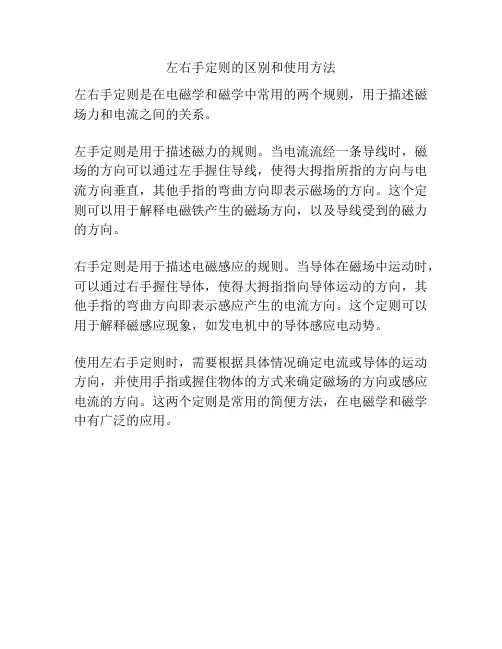 左右手定则的区别和使用方法

左右手定则是在电磁学和磁学中常用的两个规则，用于描述磁场力和电流之间的关系。

左手定则是用于描述磁力的规则。当电流流经一条导线时，磁场的方向可以通过左手握住导线，使得大拇指所指的方向与电流方向垂直，其他手指的弯曲方向即表示磁场的方向。这个定则可以用于解释电磁铁产生的磁场方向，以及导线受到的磁力的方向。

右手定则是用于描述电磁感应的规则。当导体在磁场中运动时，可以通过右手握住导体，使得大拇指指向导体运动的方向，其他手指的弯曲方向即表示感应产生的电流方向。这个定则可以用于解释磁感应现象，如发电机中的导体感应电动势。

使用左右手定则时，需要根据具体情况确定电流或导体的运动方向，并使用手指或握住物体的方式来确定磁场的方向或感应电流的方向。这两个定则是常用的简便方法，在电磁学和磁学中有广泛的应用。